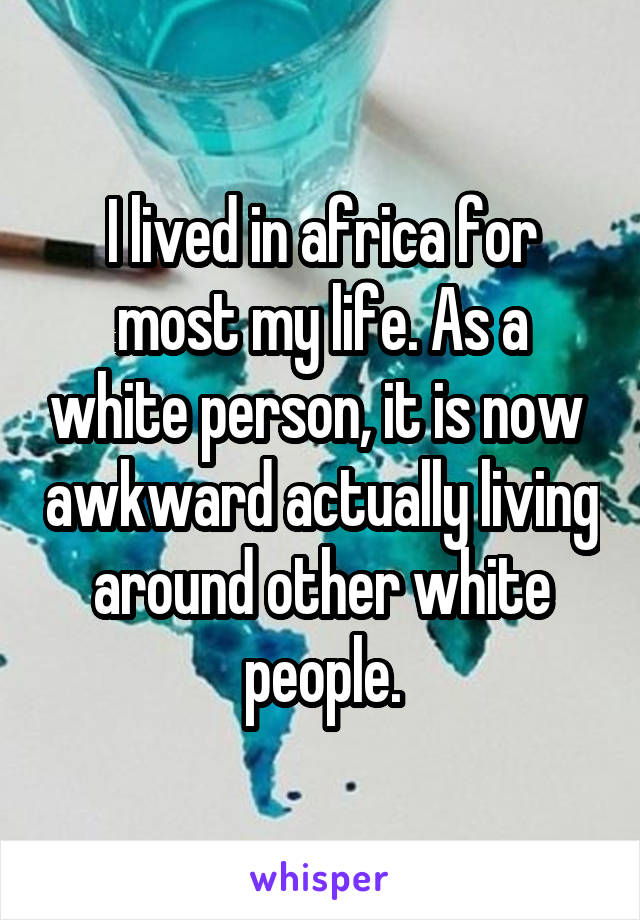 I lived in africa for most my life. As a white person, it is now awkward actually living around other white people.

whisper